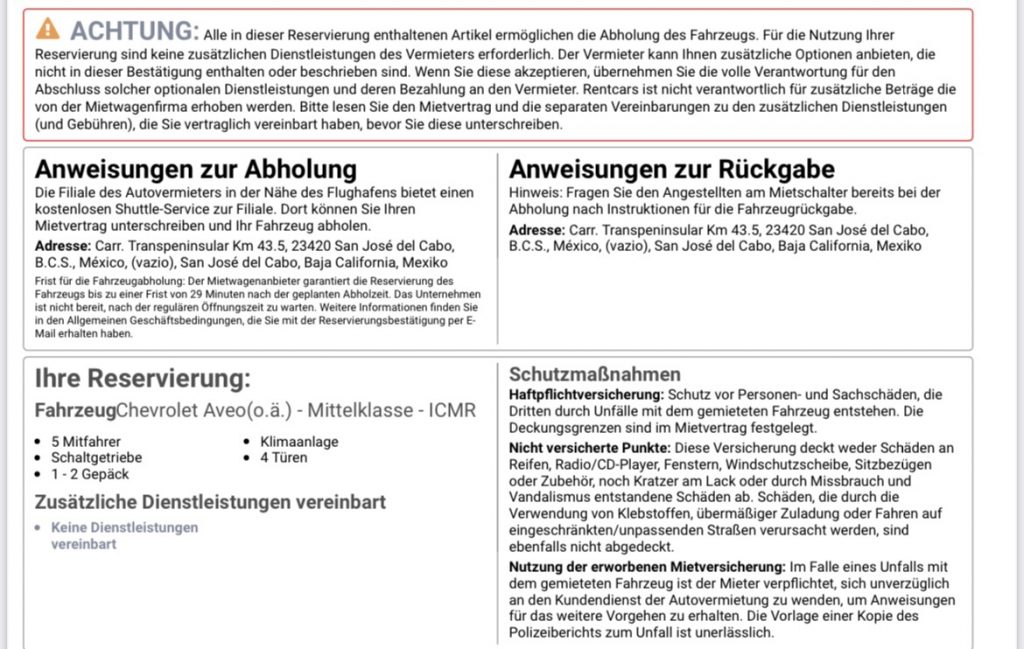 ACHTUNG: Alle in dieser Reservierung enthaltenen Artikel ermöglichen die Abholung des Fahrzeugs. Für die Nutzung Ihrer Reservierung sind keine zusätzlichen Dienstleistungen des Vermieters erforderlich. Der Vermieter kann Ihnen zusätzliche Optionen anbieten, die nicht in dieser Bestätigung enthalten oder beschrieben sind. Wenn Sie diese akzeptieren, übernehmen Sie die volle Verantwortung für den Abschluss solcher optionalen Dienstleistungen und deren Bezahlung an den Vermieter. Rentcars ist nicht verantwortlich für zusätzliche Beträge die von der Mietwagenfirma erhoben werden. Bitte lesen Sie den Mietvertrag und die separaten Vereinbarungen zu den zusätzlichen Dienstleistungen (und Gebühren), die Sie vertraglich vereinbart haben, bevor Sie diese unterschreiben.

Anweisungen zur Abholung

Die Filiale des Autovermieters in der Nähe des Flughafens bietet einen kostenlosen Shuttle-Service zur Filiale. Dort können Sie Ihren Mietvertrag unterschreiben und Ihr Fahrzeug abholen.

Adresse: Carr. Transpeninsular Km 43.5, 23420 San José del Cabo, B.C.S., México, (vazio), San José del Cabo, Baja California, Mexiko

Frist für die Fahrzeugabholung: Der Mietwagenanbieter garantiert die Reservierung des Fahrzeugs bis zu einer Frist von 29 Minuten nach der geplanten Abholzeit. Das Unternehmen ist nicht bereit, nach der regulären Öffnungszeit zu warten. Weitere Informationen finden Sie in den Allgemeinen Geschäftsbedingungen, die Sie mit der Reservierungsbestätigung per E-Mail erhalten haben.

Anweisungen zur Rückgabe

Hinweis: Fragen Sie den Angestellten am Mietschalter bereits bei der Abholung nach Instruktionen für die Fahrzeugrückgabe.

Adresse: Carr. Transpeninsular Km 43.5, 23420 San José del Cabo, B.C.S., México, (vazio), San José del Cabo, Baja California, Mexiko

Ihre Reservierung:

FahrzeugChevrolet Aveo(o.ä.) - Mittelklasse - ICMR

• 5 Mitfahrer
• Schaltgetriebe
• 1 - 2 Gepäck
• Klimaanlage
• 4 Türen

Zusätzliche Dienstleistungen vereinbart

• Keine Dienstleistungen vereinbart

Schutzmaßnahmen

Haftpflichtversicherung: Schutz vor Personen- und Sachschäden, die Dritten durch Unfälle mit dem gemieteten Fahrzeug entstehen. Die Deckungsgrenzen sind im Mietvertrag festgelegt.

Nicht versicherte Punkte: Diese Versicherung deckt weder Schäden an Reifen, Radio/CD-Player, Fenstern, Windschutzscheibe, Sitzbezügen oder Zubehör, noch Kratzer am Lack oder durch Missbrauch und Vandalismus entstandene Schäden ab. Schäden, die durch die Verwendung von Klebstoffen, übermäßiger Zuladung oder Fahren auf eingeschränkten/unpassenden Straßen verursacht werden, sind ebenfalls nicht abgedeckt.

Nutzung der erworbenen Mietversicherung: Im Falle eines Unfalls mit dem gemieteten Fahrzeug ist der Mieter verpflichtet, sich unverzüglich an den Kundendienst der Autovermietung zu wenden, um Anweisungen für das weitere Vorgehen zu erhalten. Die Vorlage einer Kopie des Polizeiberichts zum Unfall ist unerlässlich.